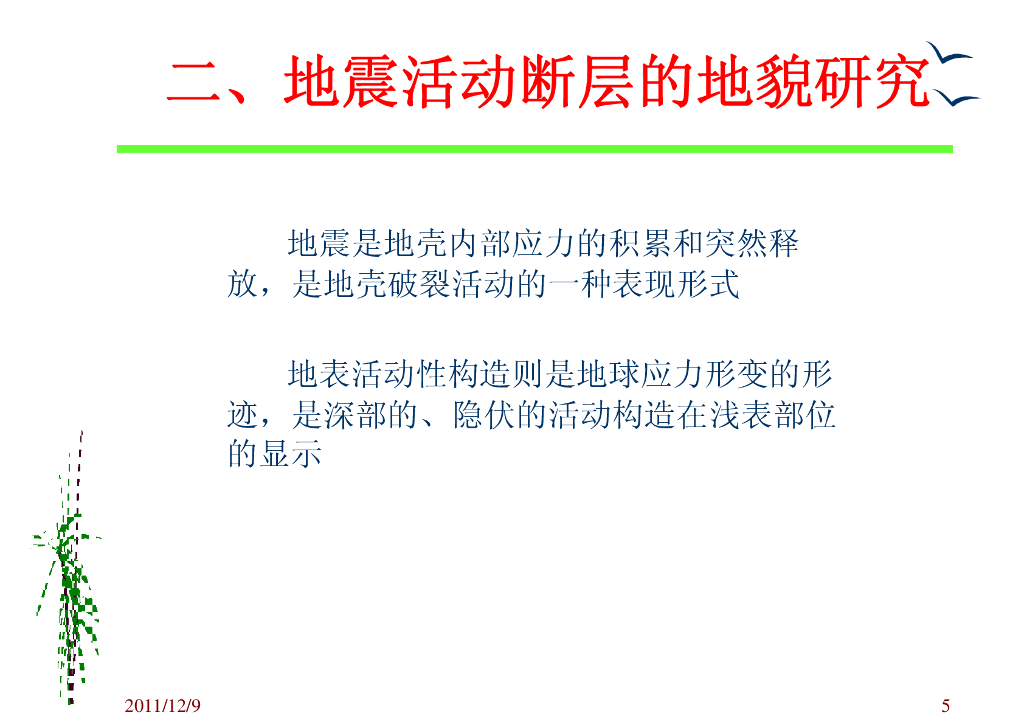 二、地震活动断层的地貌研究

地震是地壳内部应力的积累和突然释放，是地壳破裂活动的一种表现形式

地表活动性构造则是地球应力形变的形迹，是深部的、隐伏的活动构造在浅表部位的显示

2011/12/9

5